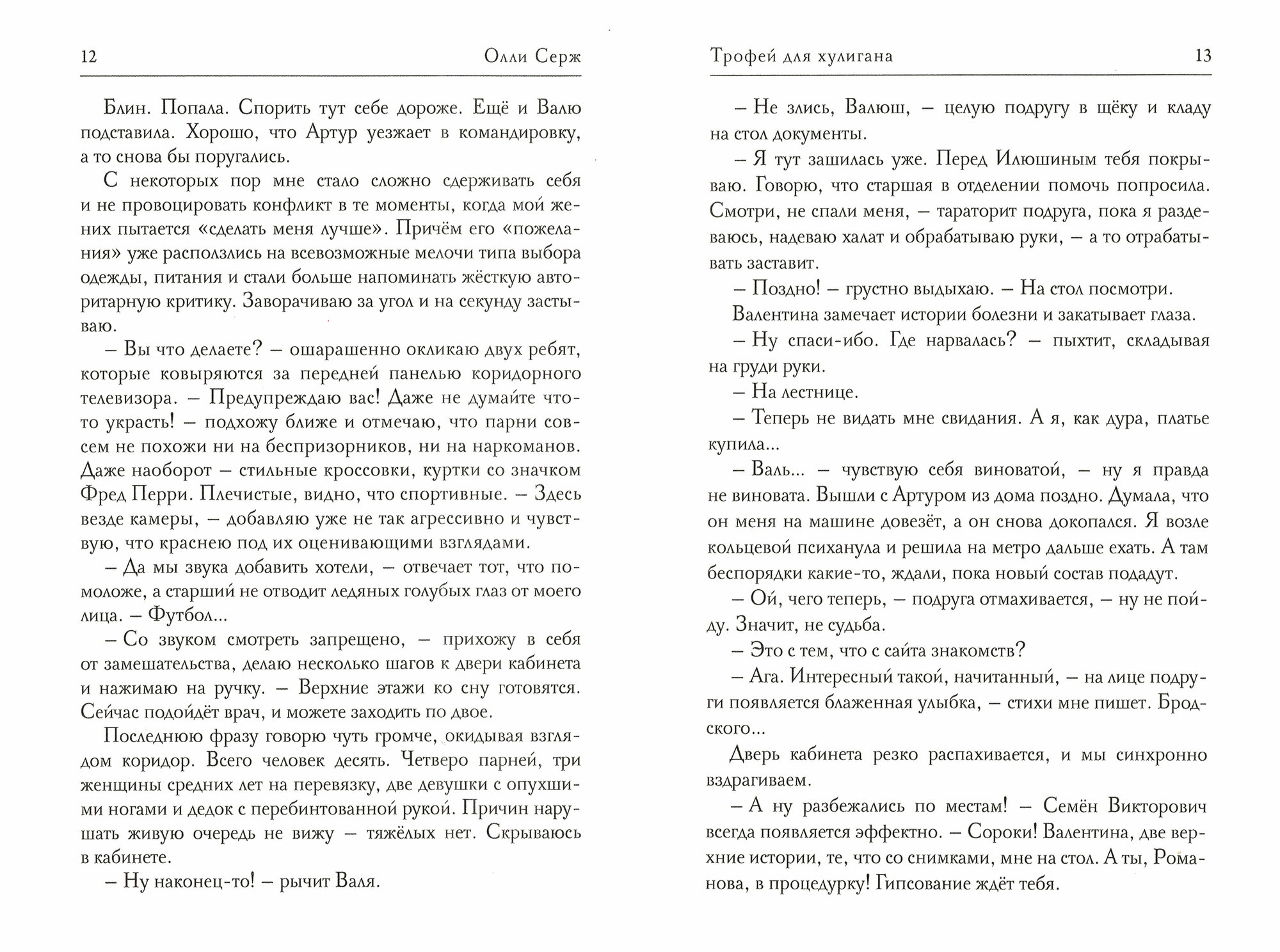 12 Олли Серж

Блин. Попала. Спорить тут себе дороже. Ещё и Валю подставила. Хорошо, что Артур уезжает в командировку, а то снова бы поругались.

С некоторых пор мне стало сложно сдерживать себя и не провоцировать конфликт в те моменты, когда мой жених пытается «сделать меня лучше». Причём его «пожелания» уже расползлись на всевозможные мелочи типа выбора одежды, питания и стали больше напоминать жёсткую авторитарную критику. Заворачиваю за угол и на секунду застываю.

– Вы что делаете? – ошарашенно окликаю двух ребят, которые ковыряются за передней панелью коридорного телевизора. – Предупреждаю вас! Даже не думайте что-то украсть! – подхожу ближе и отмечаю, что парни совсем не похожи ни на беспризорников, ни на наркоманов. Даже наоборот – стильные кроссовки, куртки со значком Фред Перри. Плечистые, видно, что спортивные. – Здесь везде камеры, – добавляю уже не так агрессивно и чувствую, что краснею под их оценивающими взглядами.

– Да мы звука добавить хотели, – отвечает тот, что помоложе, а старший не отводит ледяных голубых глаз от моего лица. – Футбол...

– Со звуком смотреть запрещено, – прихожу в себя от замешательства, делаю несколько шагов к двери кабинета и нажимаю на ручку. – Верхние этажи ко сну готовятся. Сейчас подойдёт врач, и можете заходить по двое.

Последнюю фразу говорю чуть громче, окидывая взглядом коридор. Всего человек десять. Четверо парней, три женщины средних лет на перевязку, две девушки с опухшими ногами и дедок с перебинтованной рукой. Причин нарушать живую очередь не вижу – тяжёлых нет. Скрываюсь в кабинете.

– Ну наконец-то! – рычит Валя.

Трофей для хулигана 13

– Не злись, Валюш, – целую подругу в щёку и кладу на стол документы.

– Я тут зашилась уже. Перед Илюшиным тебя покрываю. Говорю, что старшая в отделении помочь попросила. Смотри, не спали меня, – тараторит подруга, пока я раздеваюсь, надеваю халат и обрабатываю руки, – а то отрабатывать заставит.

– Поздно! – грустно выдыхаю. – На стол посмотри.

Валентина замечает истории болезни и закатывает глаза.

– Ну спаси-ибо. Где нарвалась? – пыхтит, складывая на груди руки.

– На лестнице.

– Теперь не видать мне свидания. А я, как дура, платье купила...

– Валь... – чувствую себя виноватой, – ну я правда не виновата. Вышли с Артуром из дома поздно. Думала, что он меня на машине довезёт, а он снова докопался. Я возле кольцевой психанула и решила на метро дальше ехать. А там беспорядки какие-то, ждали, пока новый состав подадут.

– Ой, чего теперь, – подруга отмахивается, – ну не пойду. Значит, не судьба.

– Это с тем, что с сайта знакомств?

– Ага. Интересный такой, начитанный, – на лице подруги появляется блаженная улыбка, – стихи мне пишет. Бродского...

Дверь кабинета резко распахивается, и мы синхронно вздрагиваем.

– А ну разбежались по местам! – Семён Викторович всегда появляется эффектно. – Сороки! Валентина, две верхние истории, те, что со снимками, мне на стол. А ты, Романова, в процедурку! Гипсование ждёт тебя.